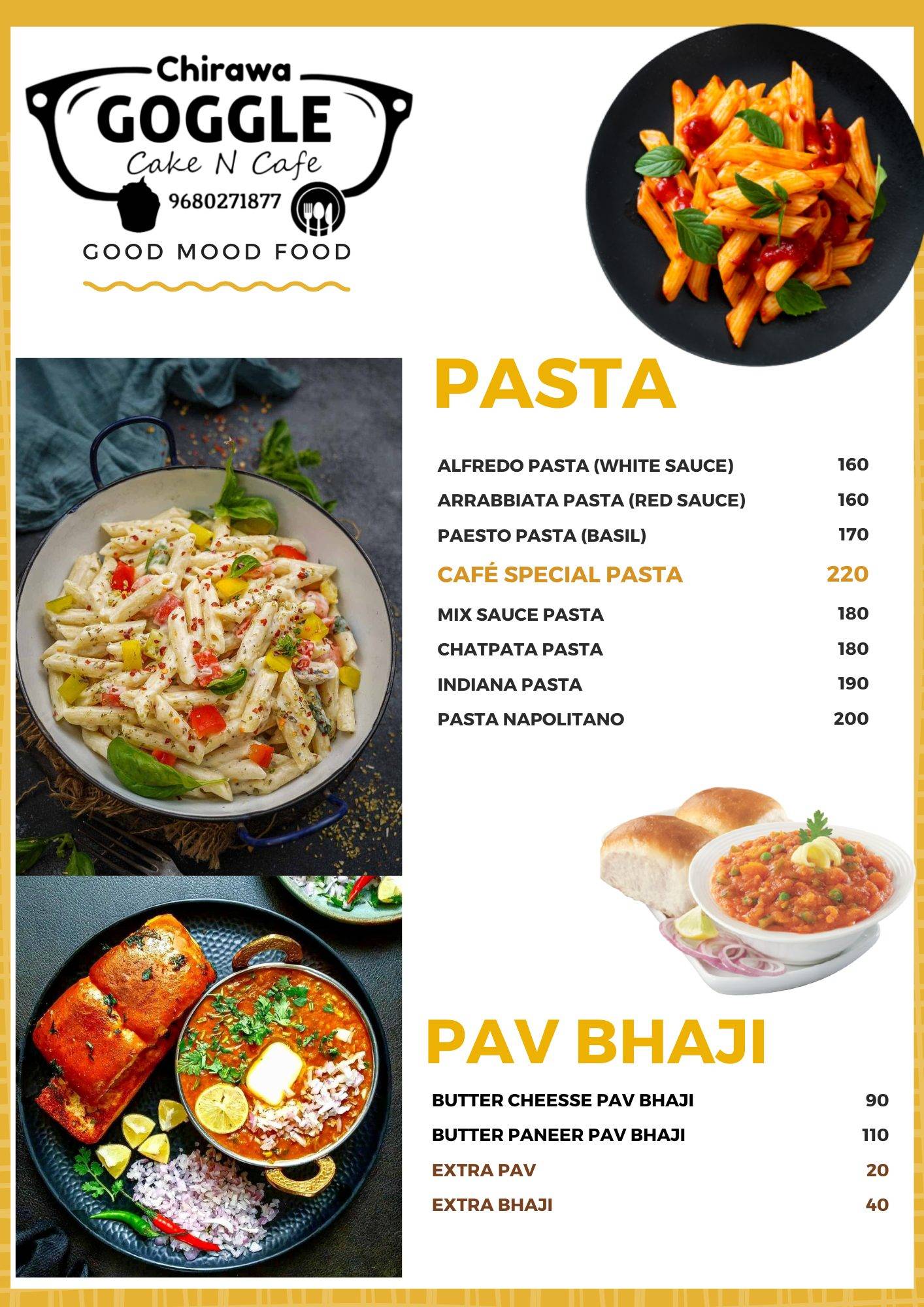 Chirawa
GOGGLE
Cake N Cafe
9680271877
GOOD MOOD FOOD

PASTA

| | |
|---|---|
| ALFREDO PASTA (WHITE SAUCE) | 160 |
| ARRABBIATA PASTA (RED SAUCE) | 160 |
| PAESTO PASTA (BASIL) | 170 |
| CAFÉ SPECIAL PASTA | 220 |
| MIX SAUCE PASTA | 180 |
| CHATPATA PASTA | 180 |
| INDIANA PASTA | 190 |
| PASTA NAPOLITANO | 200 |

PAV BHAJI

| | |
|---|---|
| BUTTER CHEESSE PAV BHAJI | 90 |
| BUTTER PANEER PAV BHAJI | 110 |
| EXTRA PAV | 20 |
| EXTRA BHAJI | 40 |